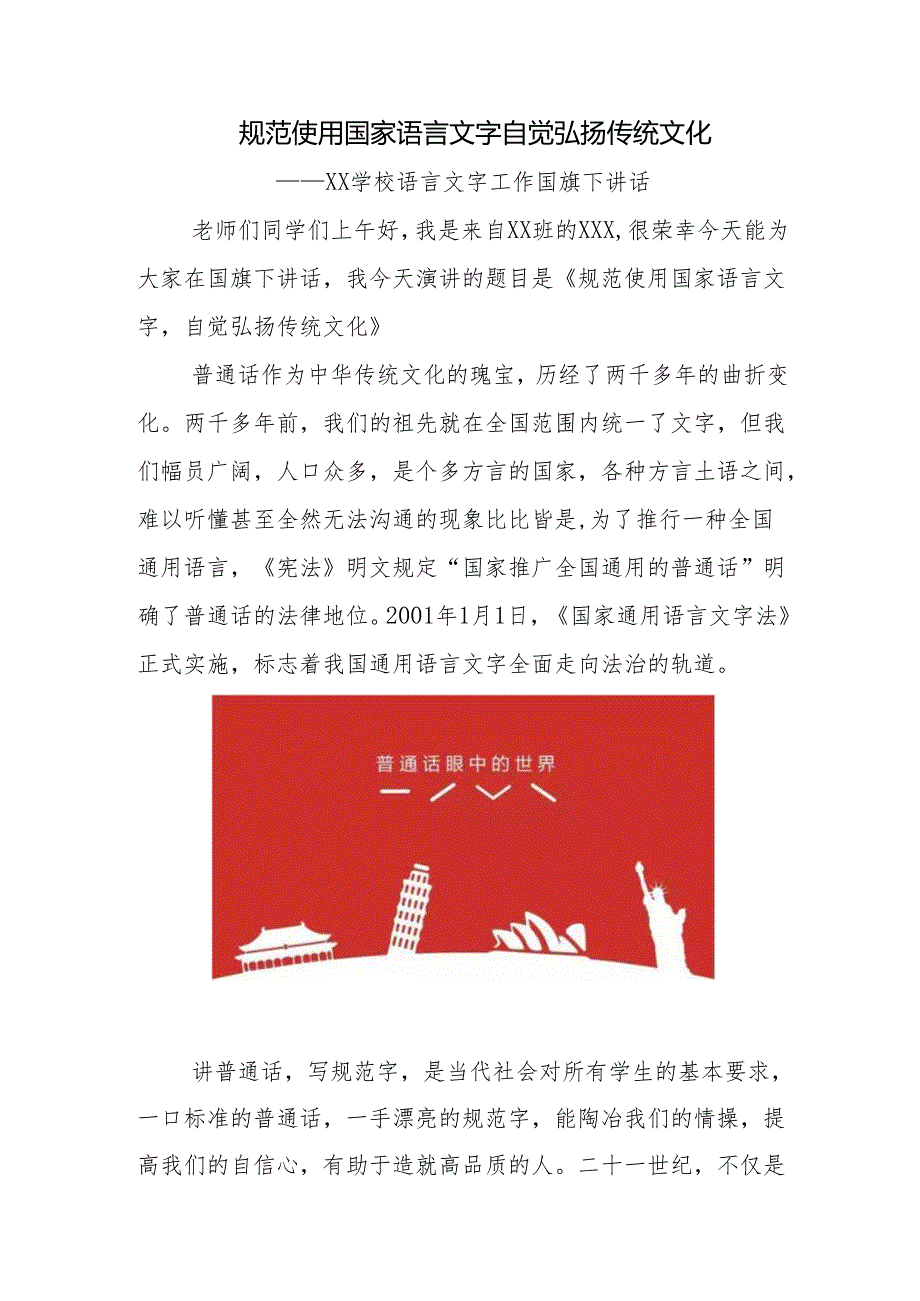 规范使用国家语言文字自觉弘扬传统文化

——XX学校语言文字工作国旗下讲话

老师们同学们上午好，我是来自XX班的XXX，很荣幸今天能为大家在国旗下讲话，我今天演讲的题目是《规范使用国家语言文字，自觉弘扬传统文化》

普通话作为中华传统文化的瑰宝，历经了两千多年的曲折变化。两千多年前，我们的祖先就在全国范围内统一了文字，但我们幅员广阔，人口众多，是个多方言的国家，各种方言土语之间，难以听懂甚至全然无法沟通的现象比比皆是，为了推行一种全国通用语言，《宪法》明文规定“国家推广全国通用的普通话”明确了普通话的法律地位。2001年1月1日，《国家通用语言文字法》正式实施，标志着我国通用语言文字全面走向法治的轨道。

普通话眼中的世界

讲普通话，写规范字，是当代社会对所有学生的基本要求，一口标准的普通话，一手漂亮的规范字，能陶冶我们的情操，提高我们的自信心，有助于造就高品质的人。二十一世纪，不仅是